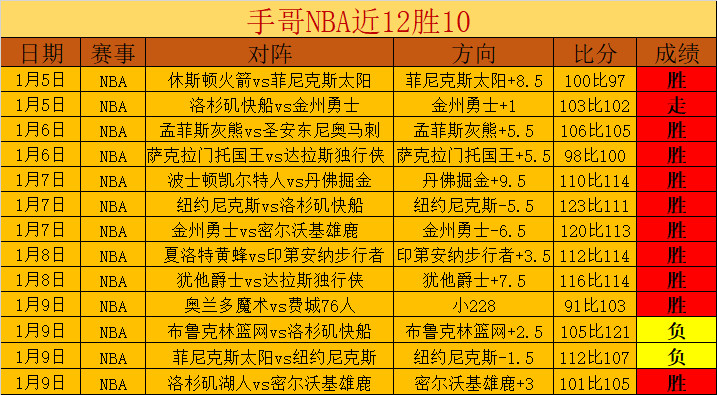 手哥NBA近12胜10

| 日期 | 赛事 | 对阵 | 方向 | 比分 | 成绩 |
|---|---|---|---|---|---|
| 1月5日 | NBA | 休斯顿火箭vs菲尼克斯太阳 | 菲尼克斯太阳+8.5 | 100比97 | 胜 |
| 1月5日 | NBA | 洛杉矶快船vs金州勇士 | 金州勇士+1 | 103比102 | 走 |
| 1月6日 | NBA | 孟菲斯灰熊vs圣安东尼奥马刺 | 孟菲斯灰熊+5.5 | 106比105 | 胜 |
| 1月6日 | NBA | 萨克拉门托国王vs达拉斯独行侠 | 萨克拉门托国王+5.5 | 98比100 | 胜 |
| 1月7日 | NBA | 波士顿凯尔特人vs丹佛掘金 | 丹佛掘金+9.5 | 110比114 | 胜 |
| 1月7日 | NBA | 纽约尼克斯vs洛杉矶快船 | 纽约尼克斯-5.5 | 123比111 | 胜 |
| 1月7日 | NBA | 金州勇士vs密尔沃基雄鹿 | 金州勇士-6.5 | 120比113 | 胜 |
| 1月8日 | NBA | 夏洛特黄蜂vs印第安纳步行者 | 印第安纳步行者+3.5 | 112比114 | 胜 |
| 1月8日 | NBA | 犹他爵士vs达拉斯独行侠 | 犹他爵士+7.5 | 116比114 | 胜 |
| 1月9日 | NBA | 奥兰多魔术vs费城76人 | 小228 | 91比103 | 胜 |
| 1月9日 | NBA | 布鲁克林篮网vs洛杉矶快船 | 布鲁克林篮网+2.5 | 105比121 | 负 |
| 1月9日 | NBA | 菲尼克斯太阳vs纽约尼克斯 | 纽约尼克斯-1.5 | 112比107 | 负 |
| 1月9日 | NBA | 洛杉矶湖人vs密尔沃基雄鹿 | 密尔沃基雄鹿+3 | 101比105 | 胜 |